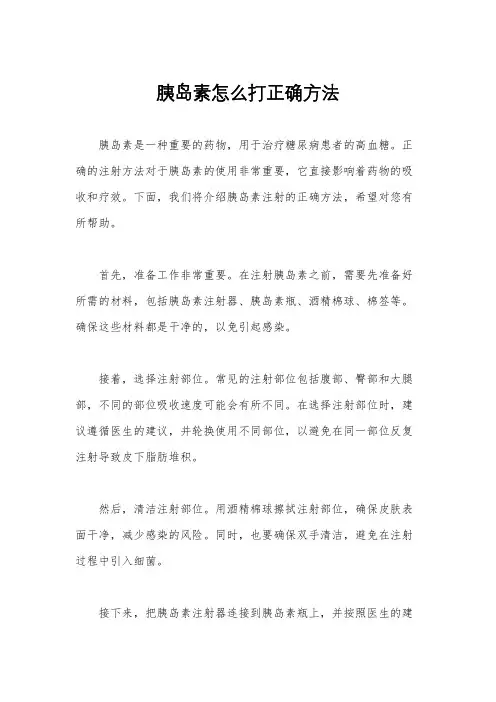 胰岛素怎么打正确方法

胰岛素是一种重要的药物，用于治疗糖尿病患者的高血糖。正确的注射方法对于胰岛素的使用非常重要，它直接影响着药物的吸收和疗效。下面，我们将介绍胰岛素注射的正确方法，希望对您有所帮助。

首先，准备工作非常重要。在注射胰岛素之前，需要先准备好所需的材料，包括胰岛素注射器、胰岛素瓶、酒精棉球、棉签等。确保这些材料都是干净的，以免引起感染。

接着，选择注射部位。常见的注射部位包括腹部、臀部和大腿部，不同的部位吸收速度可能会有所不同。在选择注射部位时，建议遵循医生的建议，并轮换使用不同部位，以避免在同一部位反复注射导致皮下脂肪堆积。

然后，清洁注射部位。用酒精棉球擦拭注射部位，确保皮肤表面干净，减少感染的风险。同时，也要确保双手清洁，避免在注射过程中引入细菌。

接下来，把胰岛素注射器连接到胰岛素瓶上，并按照医生的建